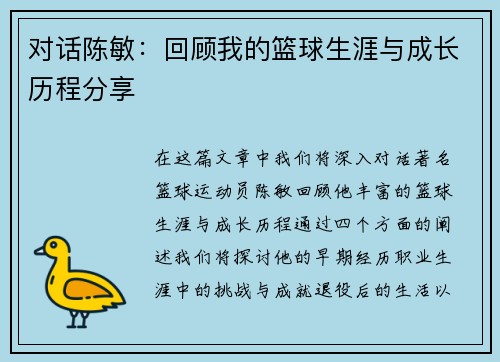 对话陈敏：回顾我的篮球生涯与成长历程分享

在这篇文章中我们将深入对话著名篮球运动员陈敏回顾他丰富的篮球生涯与成长历程通过四个方面的阐述我们将探讨他的早期经历职业生涯中的挑战与成就退役后的生活以